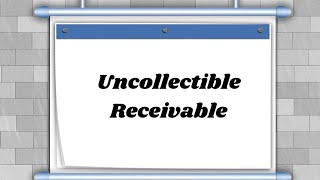 Uncollectible Receivable